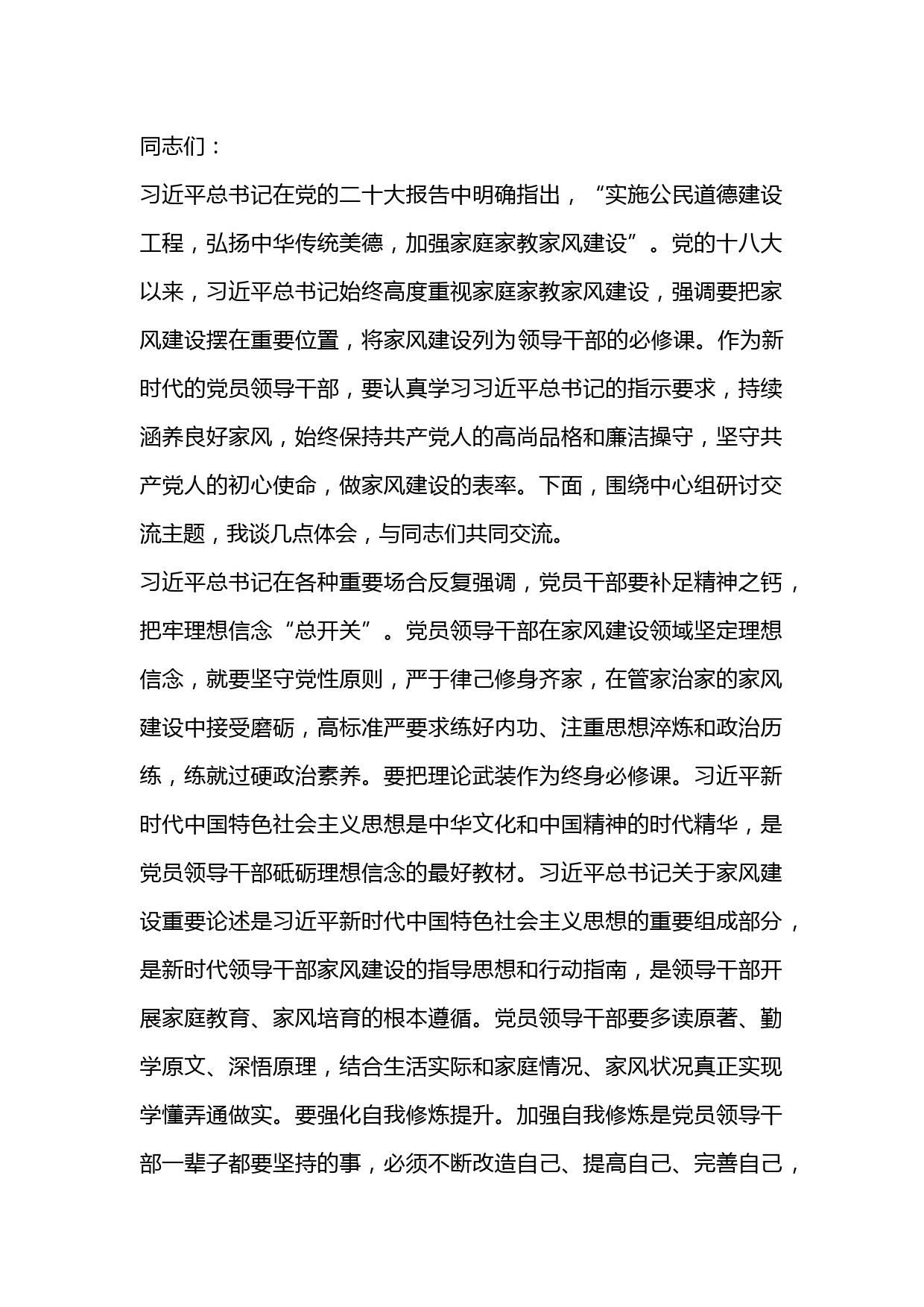 同志们：

习近平总书记在党的二十大报告中明确指出，“实施公民道德建设工程，弘扬中华传统美德，加强家庭家教家风建设”。党的十八大以来，习近平总书记始终高度重视家庭家教家风建设，强调要把家风建设摆在重要位置，将家风建设列为领导干部的必修课。作为新时代的党员领导干部，要认真学习习近平总书记的指示要求，持续涵养良好家风，始终保持共产党人的高尚品格和廉洁操守，坚守共产党人的初心使命，做家风建设的表率。下面，围绕中心组研讨交流主题，我谈几点体会，与同志们共同交流。

习近平总书记在各种重要场合反复强调，党员干部要补足精神之钙，把牢理想信念“总开关”。党员领导干部在家风建设领域坚定理想信念，就要坚守党性原则，严于律己修身齐家，在管家治家的家风建设中接受磨砺，高标准严要求练好内功、注重思想淬炼和政治历练，练就过硬政治素养。要把理论武装作为终身必修课。习近平新时代中国特色社会主义思想是中华文化和中国精神的时代精华，是党员领导干部砥砺理想信念的最好教材。习近平总书记关于家风建设重要论述是习近平新时代中国特色社会主义思想的重要组成部分，是新时代领导干部家风建设的指导思想和行动指南，是领导干部开展家庭教育、家风培育的根本遵循。党员领导干部要多读原著、勤学原文、深悟原理，结合生活实际和家庭情况、家风状况真正实现学懂弄通做实。要强化自我修炼提升。加强自我修炼是党员领导干部一辈子都要坚持的事，必须不断改造自己、提高自己、完善自己，